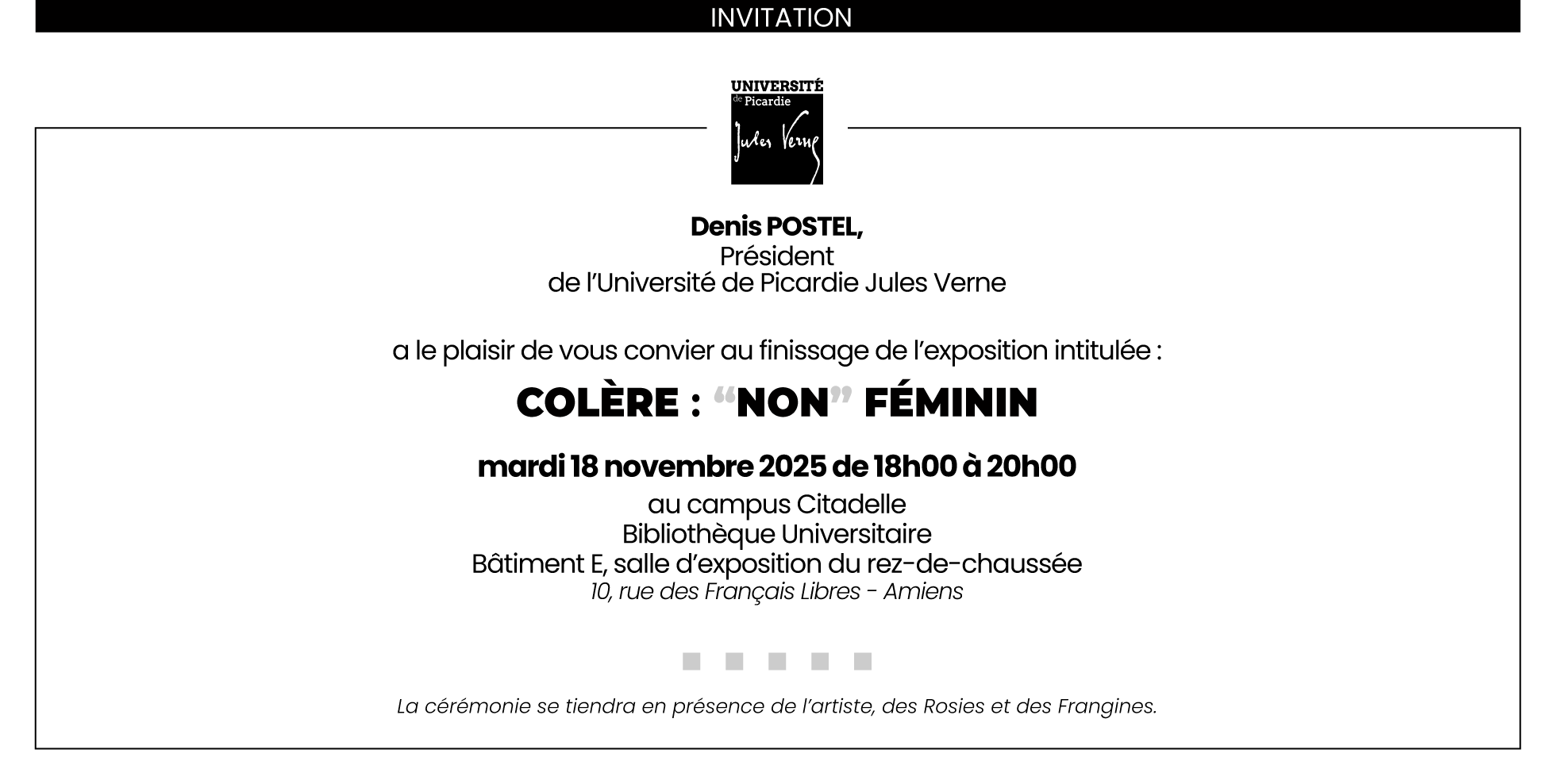 INVITATION

UNIVERSITÉ
de Picardie
Jules Verne

Denis POSTEL,
Président
de l'Université de Picardie Jules Verne

a le plaisir de vous convier au finissage de l'exposition intitulée :

COLÈRE : "NON" FÉMININ

mardi 18 novembre 2025 de 18h00 à 20h00

au campus Citadelle
Bibliothèque Universitaire
Bâtiment E, salle d'exposition du rez-de-chaussée
10, rue des Français Libres - Amiens

La cérémonie se tiendra en présence de l'artiste, des Rosies et des Frangines.